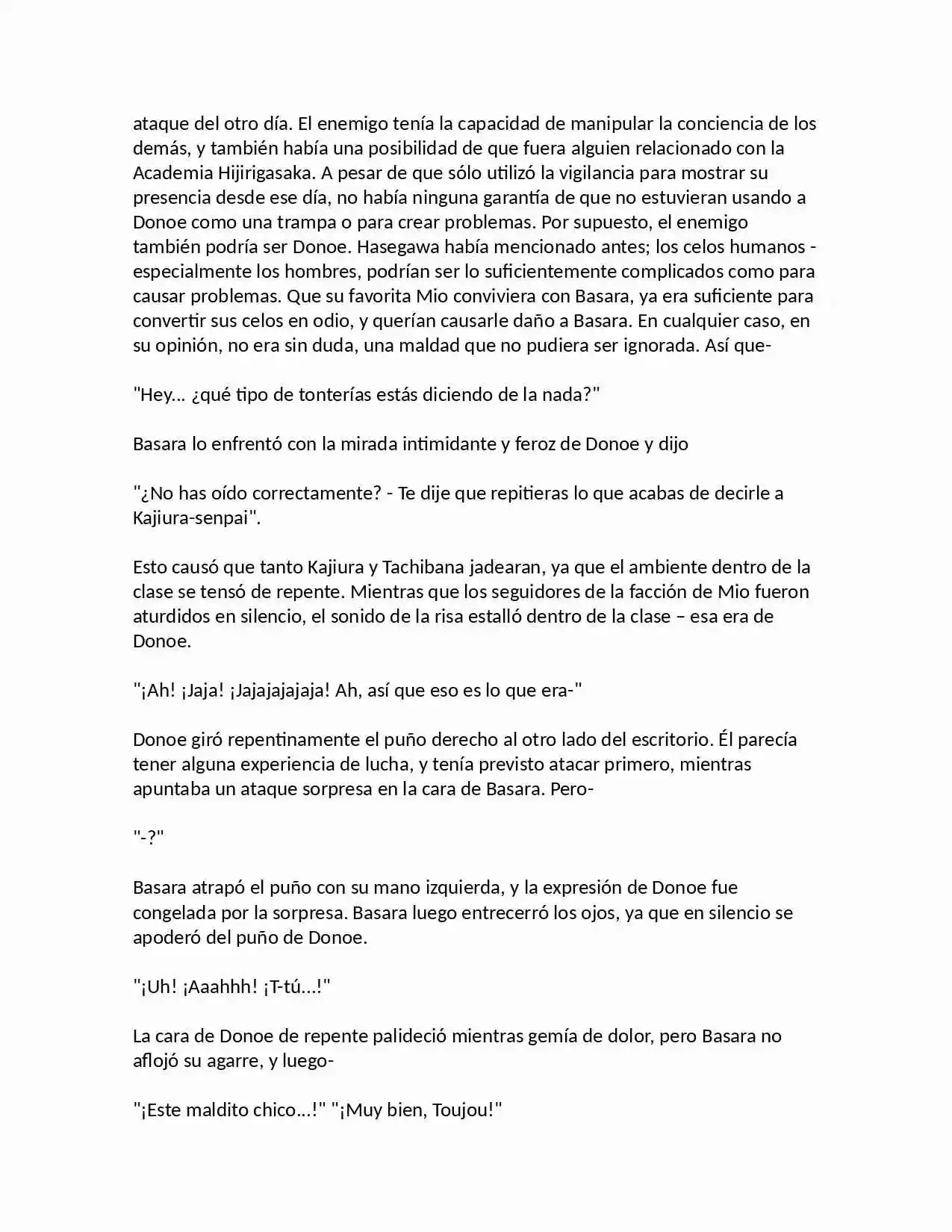 ataque del otro día. El enemigo tenía la capacidad de manipular la conciencia de los demás, y también había una posibilidad de que fuera alguien relacionado con la Academia Hijirigasaka. A pesar de que sólo utilizó la vigilancia para mostrar su presencia desde ese día, no había ninguna garantía de que no estuvieran usando a Donoe como una trampa o para crear problemas. Por supuesto, el enemigo también podría ser Donoe. Hasegawa había mencionado antes; los celos humanos - especialmente los hombres, podrían ser lo suficientemente complicados como para causar problemas. Que su favorita Mio conviviera con Basara, ya era suficiente para convertir sus celos en odio, y querían causarle daño a Basara. En cualquier caso, en su opinión, no era sin duda, una maldad que no pudiera ser ignorada. Así que-

"Hey... ¿qué tipo de tonterías estás diciendo de la nada?"

Basara lo enfrentó con la mirada intimidante y feroz de Donoe y dijo

"¿No has oído correctamente? - Te dije que repitieras lo que acabas de decirle a Kajiura-senpai".

Esto causó que tanto Kajiura y Tachibana jadearan, ya que el ambiente dentro de la clase se tensó de repente. Mientras que los seguidores de la facción de Mio fueron aturdidos en silencio, el sonido de la risa estalló dentro de la clase – esa era de Donoe.

"¡Ah! ¡Jaja! ¡Jajajajajaja! Ah, así que eso es lo que era-"

Donoe giró repentinamente el puño derecho al otro lado del escritorio. Él parecía tener alguna experiencia de lucha, y tenía previsto atacar primero, mientras apuntaba un ataque sorpresa en la cara de Basara. Pero-

"-?"

Basara atrapó el puño con su mano izquierda, y la expresión de Donoe fue congelada por la sorpresa. Basara luego entrecerró los ojos, ya que en silencio se apoderó del puño de Donoe.

"¡Uh! ¡Aaahhh! ¡T-tú...!"

La cara de Donoe de repente palideció mientras gemía de dolor, pero Basara no aflojó su agarre, y luego-

"¡Este maldito chico...!" "¡Muy bien, Toujou!"